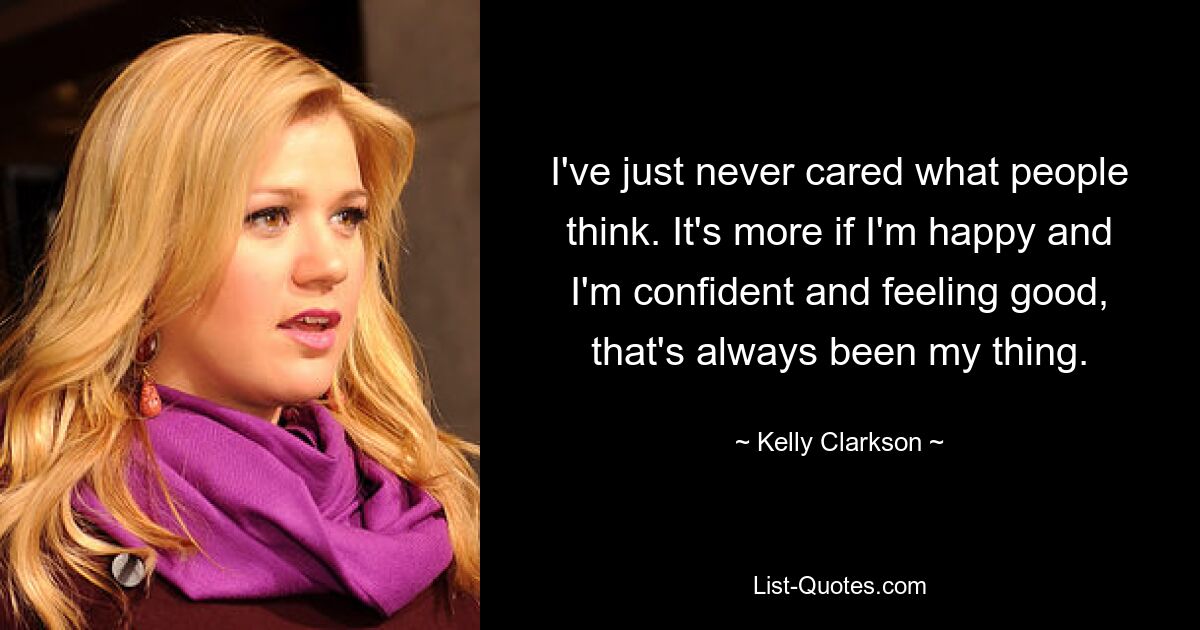 I've just never cared what people think. It's more if I'm happy and I'm confident and feeling good, that's always been my thing.

~ Kelly Clarkson ~

List-Quotes.com